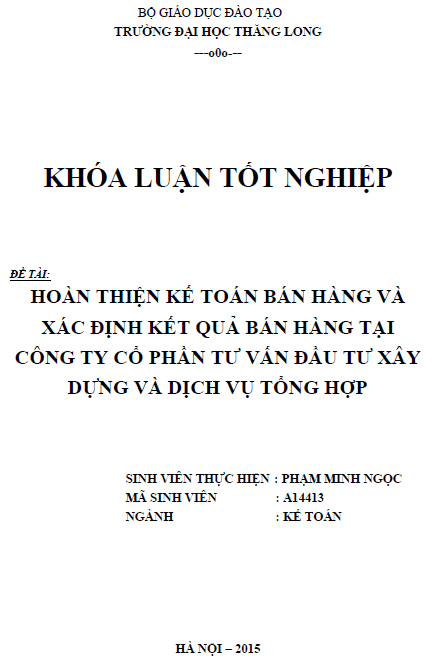 BỘ GIÁO DỤC ĐÀO TẠO
TRƯỜNG ĐẠI HỌC THĂNG LONG
---o0o---

KHÓA LUẬN TỐT NGHIỆP

ĐỀ TÀI:
HOÀN THIỆN KẾ TOÁN BÁN HÀNG VÀ XÁC ĐỊNH KẾT QUẢ BÁN HÀNG TẠI CÔNG TY CỔ PHẦN TƯ VẤN ĐẦU TƯ XÂY DỰNG VÀ DỊCH VỤ TỔNG HỢP

SINH VIÊN THỰC HIỆN : PHẠM MINH NGỌC
MÃ SINH VIÊN : A14413
NGÀNH : KẾ TOÁN

HÀ NỘI – 2015